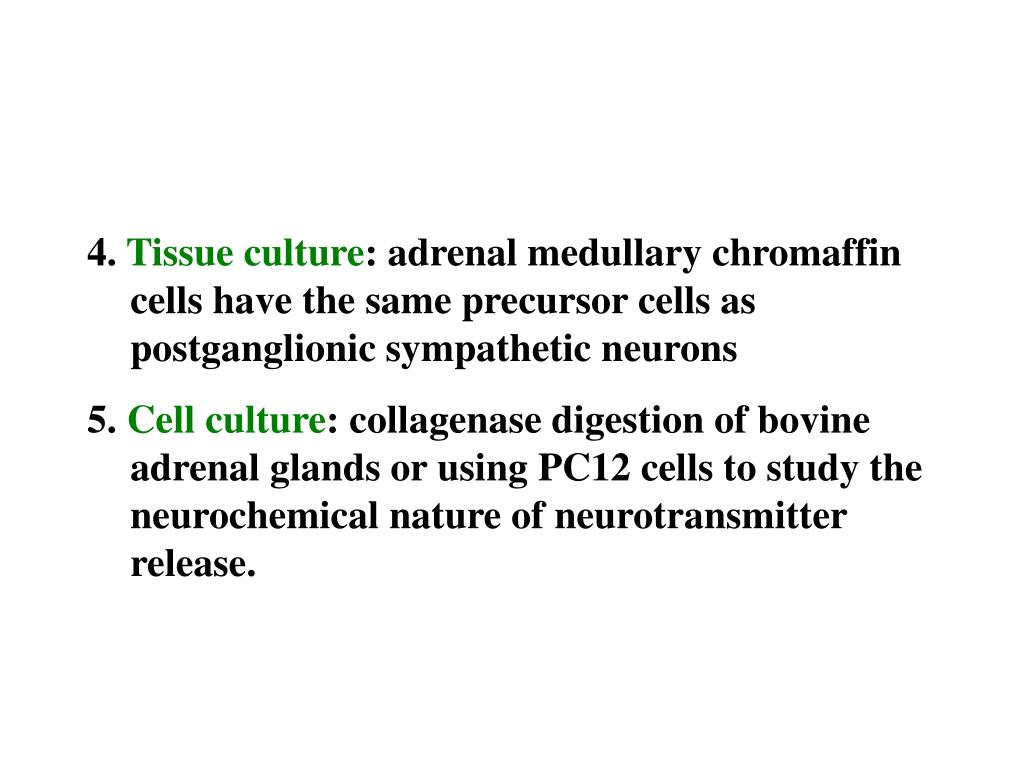 4. Tissue culture: adrenal medullary chromaffin cells have the same precursor cells as postganglionic sympathetic neurons

5. Cell culture: collagenase digestion of bovine adrenal glands or using PC12 cells to study the neurochemical nature of neurotransmitter release.